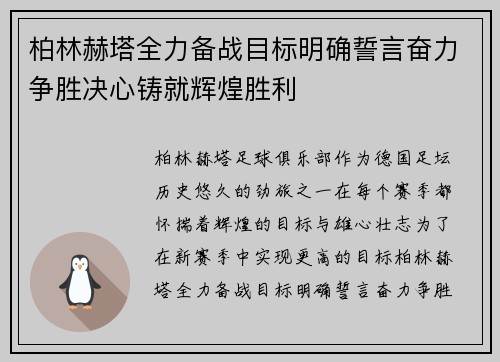 柏林赫塔全力备战目标明确誓言奋力争胜决心铸就辉煌胜利

柏林赫塔足球俱乐部作为德国足坛历史悠久的劲旅之一在每个赛季都怀揣着辉煌的目标与雄心壮志为了在新赛季中实现更高的目标柏林赫塔全力备战目标明确誓言奋力争胜